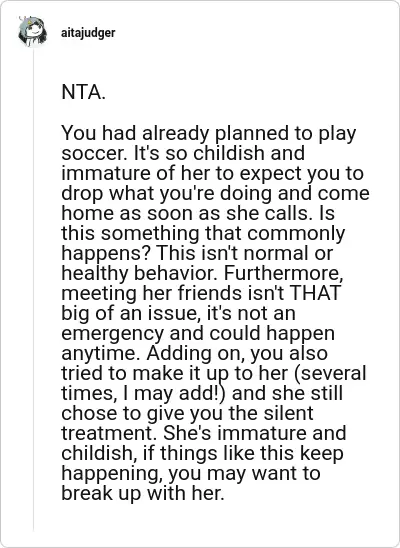 aitajudger

NTA.

You had already planned to play soccer. It's so childish and immature of her to expect you to drop what you're doing and come home as soon as she calls. Is this something that commonly happens? This isn't normal or healthy behavior. Furthermore, meeting her friends isn't THAT big of an issue, it's not an emergency and could happen anytime. Adding on, you also tried to make it up to her (several times, I may add!) and she still chose to give you the silent treatment. She's immature and childish, if things like this keep happening, you may want to break up with her.